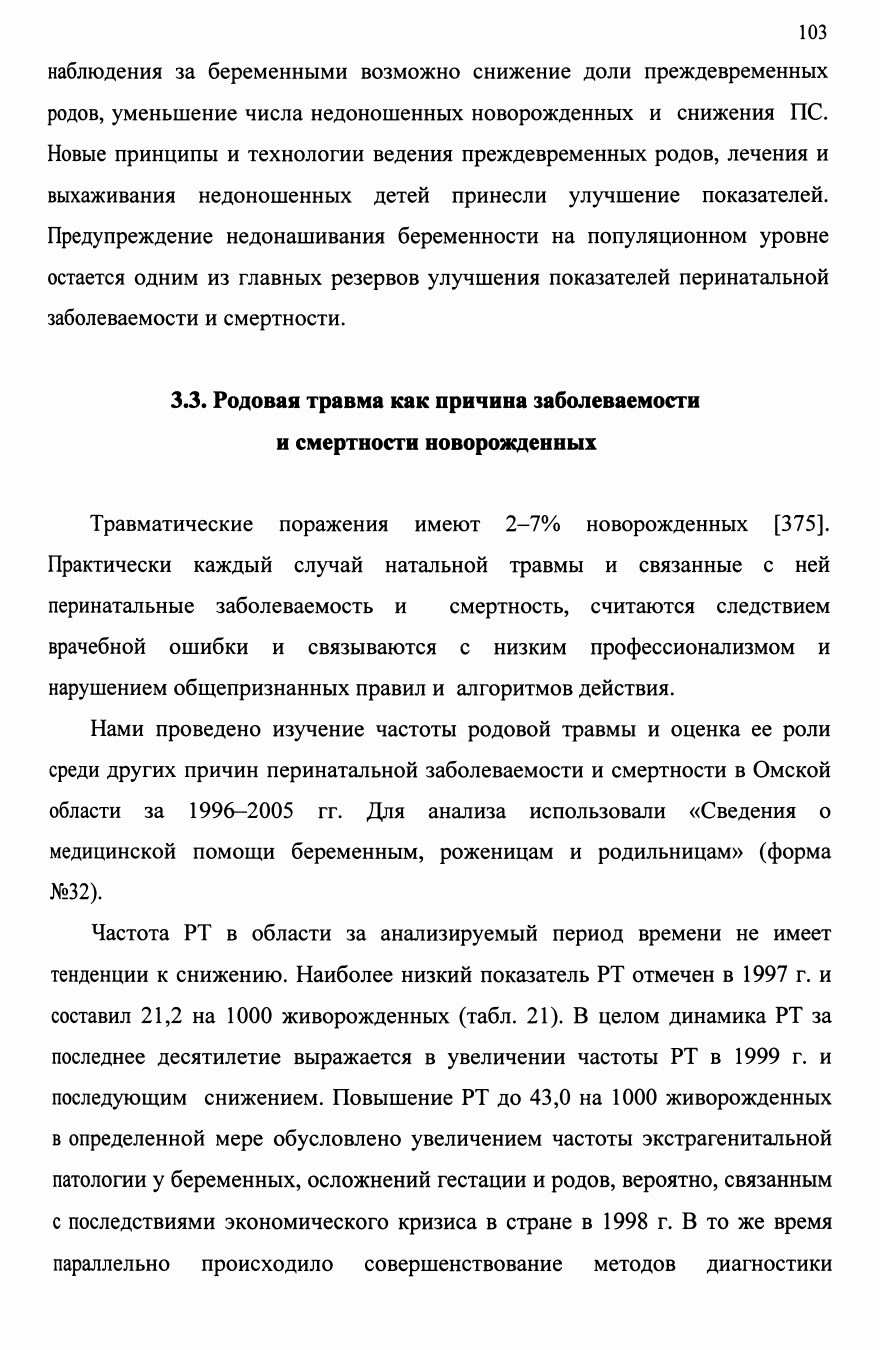 103

наблюдения за беременными возможно снижение доли преждевременных родов, уменьшение числа недоношенных новорожденных и снижения ПС. Новые принципы и технологии ведения преждевременных родов, лечения и выхаживания недоношенных детей принесли улучшение показателей. Предупреждение недонашивания беременности на популяционном уровне остается одним из главных резервов улучшения показателей перинатальной заболеваемости и смертности.

3.3. Родовая травма как причина заболеваемости и смертности новорожденных

Травматические поражения имеют 2–7% новорожденных [375]. Практически каждый случай натальной травмы и связанные с ней перинатальные заболеваемость и смертность, считаются следствием врачебной ошибки и связываются с низким профессионализмом и нарушением общепризнанных правил и алгоритмов действия.

Нами проведено изучение частоты родовой травмы и оценка ее роли среди других причин перинатальной заболеваемости и смертности в Омской области за 1996–2005 гг. Для анализа использовали «Сведения о медицинской помощи беременным, роженицам и родильницам» (форма №32).

Частота РТ в области за анализируемый период времени не имеет тенденции к снижению. Наиболее низкий показатель РТ отмечен в 1997 г. и составил 21,2 на 1000 живорожденных (табл. 21). В целом динамика РТ за последнее десятилетие выражается в увеличении частоты РТ в 1999 г. и последующим снижением. Повышение РТ до 43,0 на 1000 живорожденных в определенной мере обусловлено увеличением частоты экстрагенитальной патологии у беременных, осложнений гестации и родов, вероятно, связанным с последствиями экономического кризиса в стране в 1998 г. В то же время параллельно происходило совершенствование методов диагностики